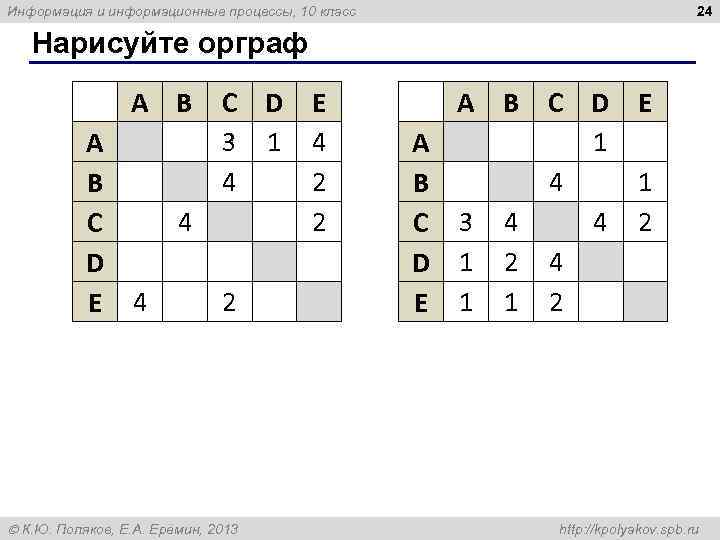 Информация и информационные процессы, 10 класс

24

Нарисуйте орграф

| | A | B | C | D | E |
|---|---|---|---|---|---|
| A | | | 3 | 1 | 4 |
| B | | | 4 | | 2 |
| C | | 4 | | | 2 |
| D | | | | | |
| E | 4 | | 2 | | |

| | A | B | C | D | E |
|---|---|---|---|---|---|
| A | | | | 1 | |
| B | | | 4 | | 1 |
| C | 3 | 4 | | 4 | 2 |
| D | 1 | 2 | 4 | | |
| E | 1 | 1 | 2 | | |

© К.Ю. Поляков, Е.А. Еремин, 2013

http://kpolyakov.spb.ru